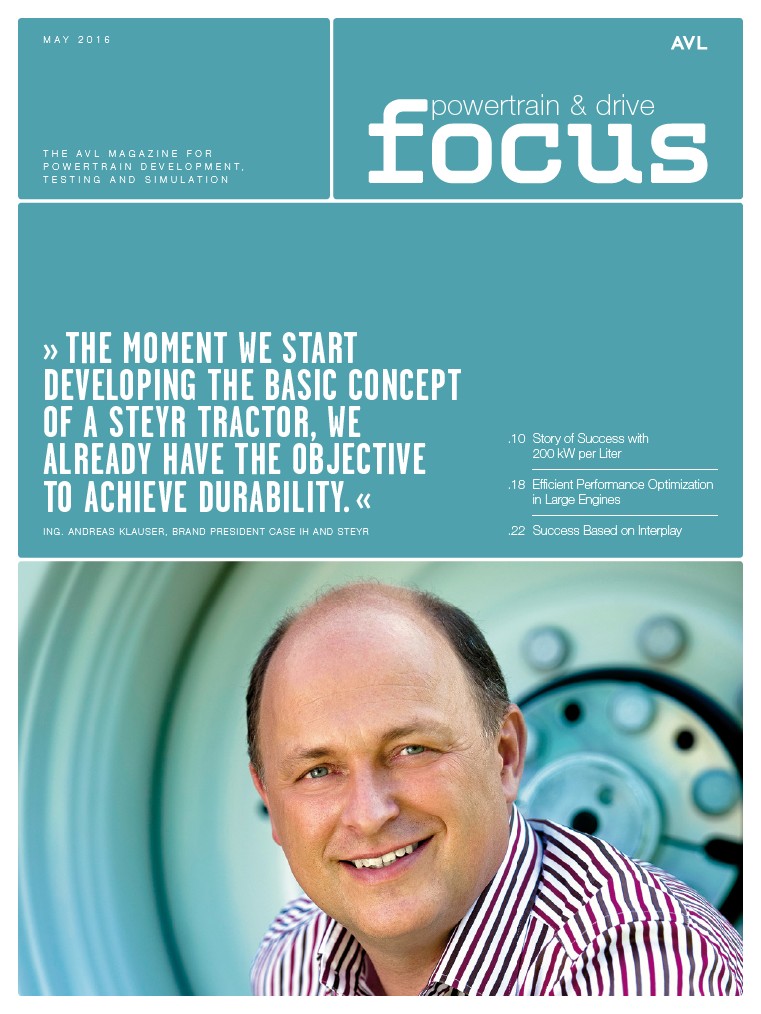 MAY 2016

THE AVL MAGAZINE FOR POWERTRAIN DEVELOPMENT, TESTING AND SIMULATION

AVL

powertrain & drive
focus

» THE MOMENT WE START DEVELOPING THE BASIC CONCEPT OF A STEYR TRACTOR, WE ALREADY HAVE THE OBJECTIVE TO ACHIEVE DURABILITY. «

ING. ANDREAS KLAUSER, BRAND PRESIDENT CASE IH AND STEYR

.10 Story of Success with 200 kW per Liter

.18 Efficient Performance Optimization in Large Engines

.22 Success Based on Interplay